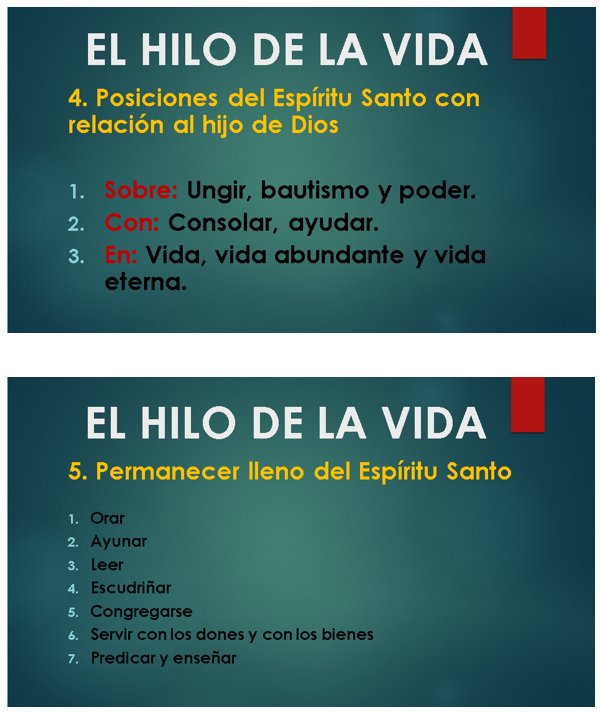 EL HILO DE LA VIDA

4. Posiciones del Espíritu Santo con relación al hijo de Dios

1. Sobre: Ungir, bautismo y poder.
2. Con: Consolar, ayudar.
3. En: Vida, vida abundante y vida eterna.

EL HILO DE LA VIDA

5. Permanecer lleno del Espíritu Santo

1. Orar
2. Ayunar
3. Leer
4. Escudriñar
5. Congregarse
6. Servir con los dones y con los bienes
7. Predicar y enseñar